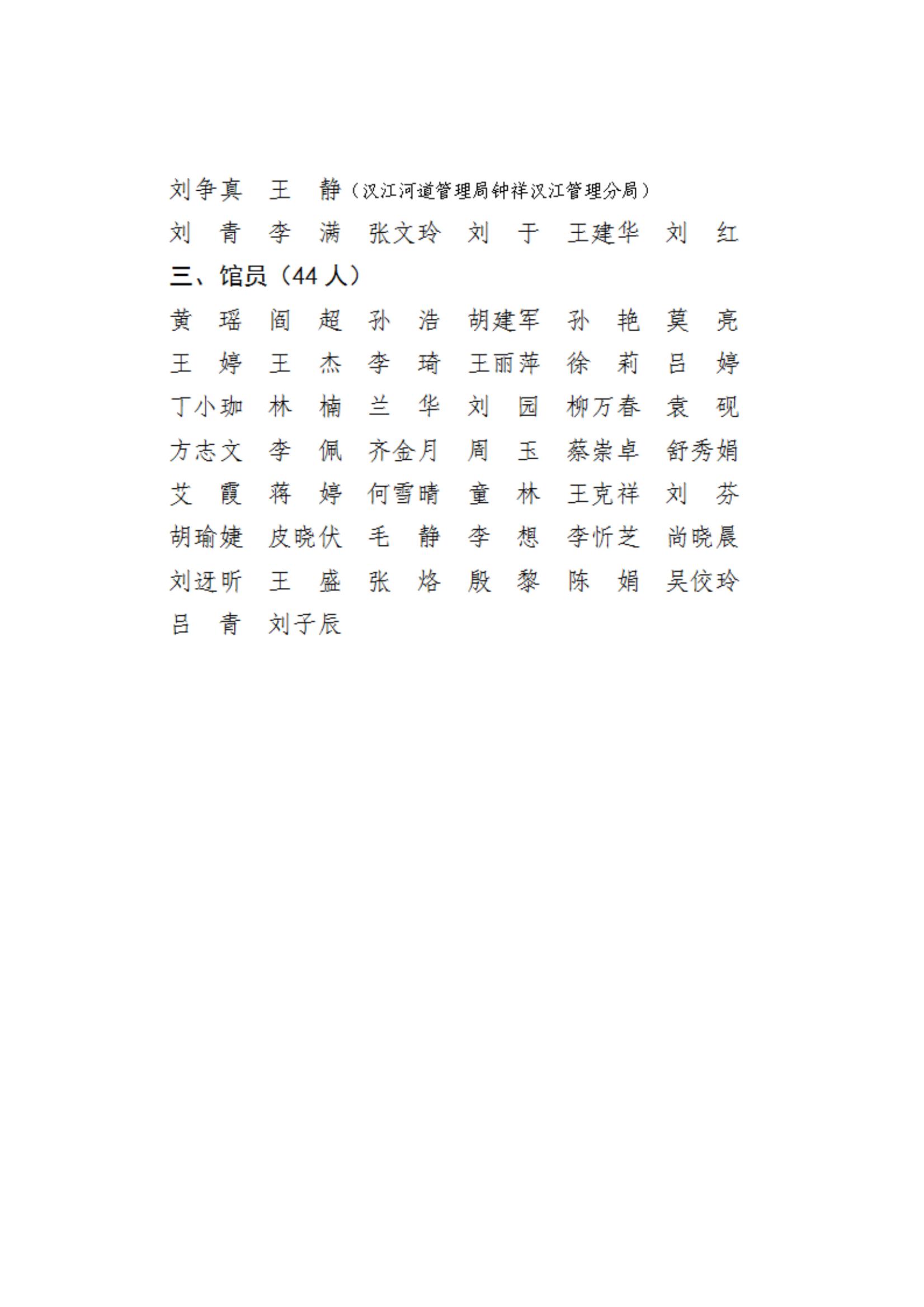 刘争真　王　静（汉江河道管理局钟祥汉江管理分局）
刘　青　李　满　张文玲　刘　于　王建华　刘　红

三、馆员（44 人）

黄　瑶　阎　超　孙　浩　胡建军　孙　艳　莫　亮
王　婷　王　杰　李　琦　王丽萍　徐　莉　吕　婷
丁小珈　林　楠　兰　华　刘　园　柳万春　袁　砚
方志文　李　佩　齐金月　周　玉　蔡崇卓　舒秀娟
艾　霞　蒋　婷　何雪晴　童　林　王克祥　刘　芬
胡瑜婕　皮晓伏　毛　静　李　想　李忻芝　尚晓晨
刘迓昕　王　盛　张　烙　殷　黎　陈　娟　吴佼玲
吕　青　刘子辰